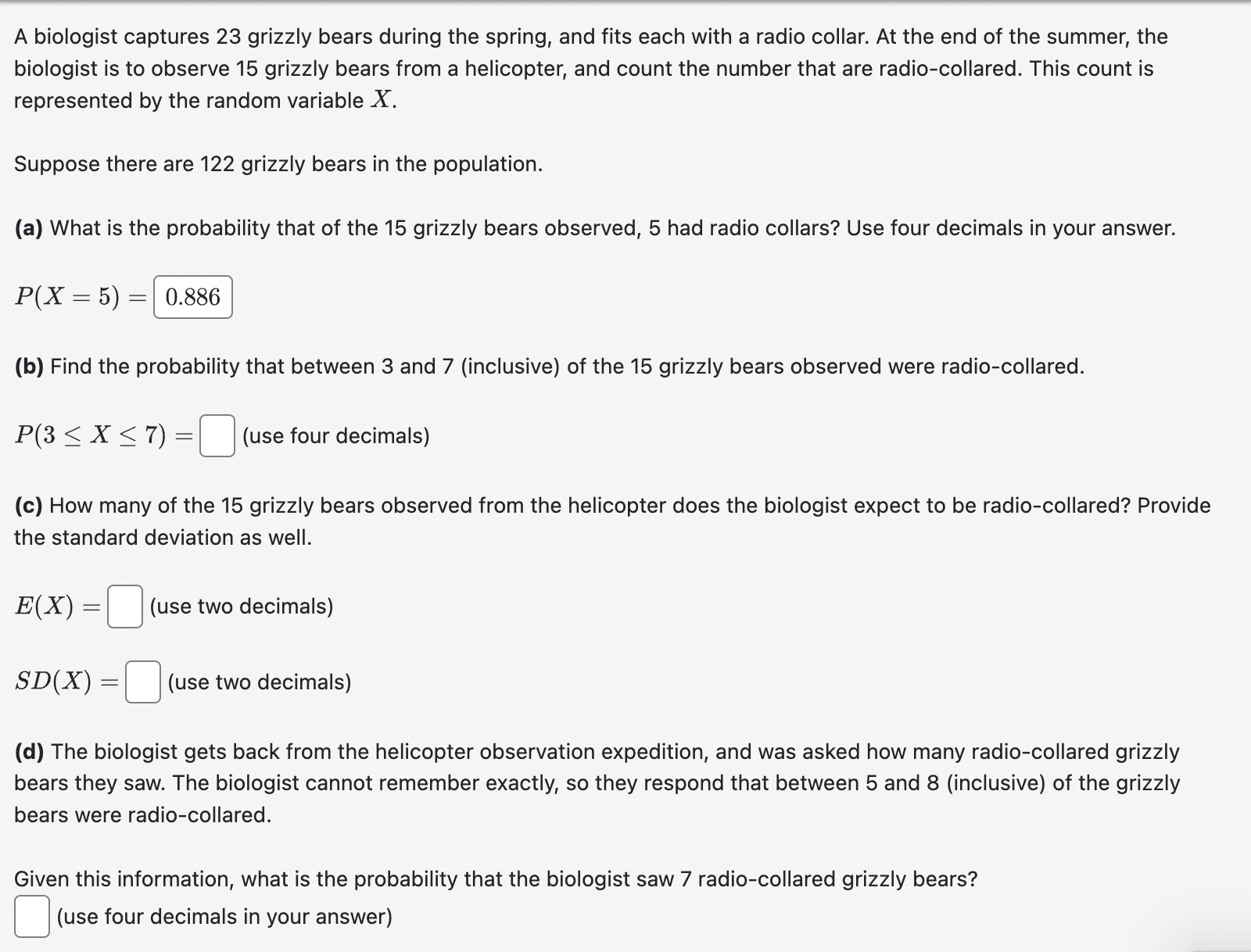 A biologist captures 23 grizzly bears during the spring, and fits each with a radio collar. At the end of the summer, the biologist is to observe 15 grizzly bears from a helicopter, and count the number that are radio-collared. This count is represented by the random variable $X$.

Suppose there are 122 grizzly bears in the population.

**(a)** What is the probability that of the 15 grizzly bears observed, 5 had radio collars? Use four decimals in your answer.

$P(X = 5) =$ 0.886

**(b)** Find the probability that between 3 and 7 (inclusive) of the 15 grizzly bears observed were radio-collared.

$P(3 \leq X \leq 7) =$ (use four decimals)

**(c)** How many of the 15 grizzly bears observed from the helicopter does the biologist expect to be radio-collared? Provide the standard deviation as well.

$E(X) =$ (use two decimals)

$SD(X) =$ (use two decimals)

**(d)** The biologist gets back from the helicopter observation expedition, and was asked how many radio-collared grizzly bears they saw. The biologist cannot remember exactly, so they respond that between 5 and 8 (inclusive) of the grizzly bears were radio-collared.

Given this information, what is the probability that the biologist saw 7 radio-collared grizzly bears?
(use four decimals in your answer)